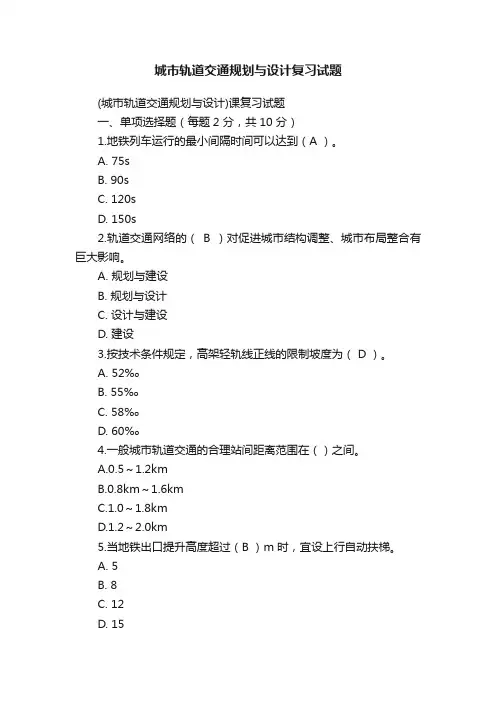 城市轨道交通规划与设计复习试题

(城市轨道交通规划与设计)课复习试题

一、单项选择题（每题 2 分，共 10 分）

1.地铁列车运行的最小间隔时间可以达到（ A ）。

A. 75s

B. 90s

C. 120s

D. 150s

2.轨道交通网络的（ B ）对促进城市结构调整、城市布局整合有巨大影响。

A. 规划与建设

B. 规划与设计

C. 设计与建设

D. 建设

3.按技术条件规定，高架轻轨线正线的限制坡度为（ D ）。

A. 52‰

B. 55‰

C. 58‰

D. 60‰

4.一般城市轨道交通的合理站间距离范围在（ ）之间。

A.0.5～1.2km

B.0.8km～1.6km

C.1.0～1.8km

D.1.2～2.0km

5.当地铁出口提升高度超过（ B ）m 时，宜设上行自动扶梯。

A. 5

B. 8

C. 12

D. 15